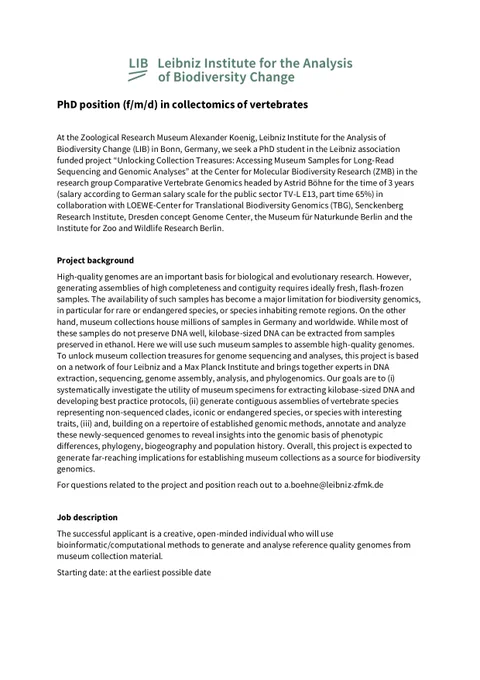 LIB Leibniz Institute for the Analysis of Biodiversity Change

PhD position (f/m/d) in collectomics of vertebrates

At the Zoological Research Museum Alexander Koenig, Leibniz Institute for the Analysis of Biodiversity Change (LIB) in Bonn, Germany, we seek a PhD student in the Leibniz association funded project "Unlocking Collection Treasures: Accessing Museum Samples for Long-Read Sequencing and Genomic Analyses" at the Center for Molecular Biodiversity Research (ZMB) in the research group Comparative Vertebrate Genomics headed by Astrid Böhne for the time of 3 years (salary according to German salary scale for the public sector TV-L E13, part time 65%) in collaboration with LOEWE-Center for Translational Biodiversity Genomics (TBG), Senckenberg Research Institute, Dresden concept Genome Center, the Museum für Naturkunde Berlin and the Institute for Zoo and Wildlife Research Berlin.

Project background

High-quality genomes are an important basis for biological and evolutionary research. However, generating assemblies of high completeness and contiguity requires ideally fresh, flash-frozen samples. The availability of such samples has become a major limitation for biodiversity genomics, in particular for rare or endangered species, or species inhabiting remote regions. On the other hand, museum collections house millions of samples in Germany and worldwide. While most of these samples do not preserve DNA well, kilobase-sized DNA can be extracted from samples preserved in ethanol. Here we will use such museum samples to assemble high-quality genomes. To unlock museum collection treasures for genome sequencing and analyses, this project is based on a network of four Leibniz and a Max Planck Institute and brings together experts in DNA extraction, sequencing, genome assembly, analysis, and phylogenomics. Our goals are to (i) systematically investigate the utility of museum specimens for extracting kilobase-sized DNA and developing best practice protocols, (ii) generate contiguous assemblies of vertebrate species representing non-sequenced clades, iconic or endangered species, or species with interesting traits, (iii) and, building on a repertoire of established genomic methods, annotate and analyze these newly-sequenced genomes to reveal insights into the genomic basis of phenotypic differences, phylogeny, biogeography and population history. Overall, this project is expected to generate far-reaching implications for establishing museum collections as a source for biodiversity genomics.

For questions related to the project and position reach out to a.boehne@leibniz-zfmk.de

Job description

The successful applicant is a creative, open-minded individual who will use bioinformatic/computational methods to generate and analyse reference quality genomes from museum collection material.

Starting date: at the earliest possible date